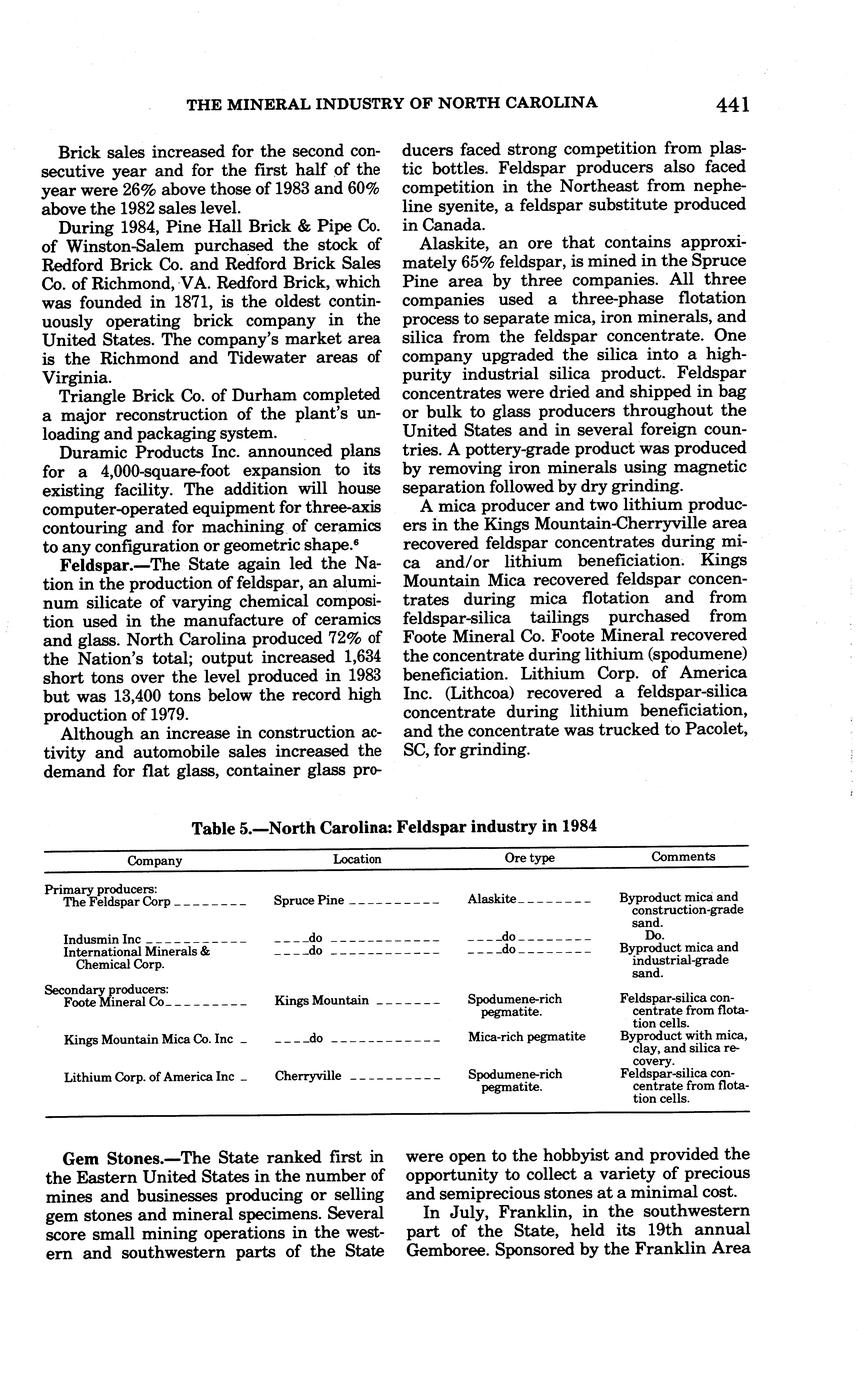 THE MINERAL INDUSTRY OF NORTH CAROLINA 441

Brick sales increased for the second consecutive year and for the first half of the year were 26% above those of 1983 and 60% above the 1982 sales level.

During 1984, Pine Hall Brick & Pipe Co. of Winston-Salem purchased the stock of Redford Brick Co. and Redford Brick Sales Co. of Richmond, VA. Redford Brick, which was founded in 1871, is the oldest continuously operating brick company in the United States. The company's market area is the Richmond and Tidewater areas of Virginia.

Triangle Brick Co. of Durham completed a major reconstruction of the plant's unloading and packaging system.

Duramic Products Inc. announced plans for a 4,000-square-foot expansion to its existing facility. The addition will house computer-operated equipment for three-axis contouring and for machining of ceramics to any configuration or geometric shape.$^6$

Feldspar.—The State again led the Nation in the production of feldspar, an aluminum silicate of varying chemical composition used in the manufacture of ceramics and glass. North Carolina produced 72% of the Nation's total; output increased 1,634 short tons over the level produced in 1983 but was 13,400 tons below the record high production of 1979.

Although an increase in construction activity and automobile sales increased the demand for flat glass, container glass producers faced strong competition from plastic bottles. Feldspar producers also faced competition in the Northeast from nepheline syenite, a feldspar substitute produced in Canada.

Alaskite, an ore that contains approximately 65% feldspar, is mined in the Spruce Pine area by three companies. All three companies used a three-phase flotation process to separate mica, iron minerals, and silica from the feldspar concentrate. One company upgraded the silica into a high-purity industrial silica product. Feldspar concentrates were dried and shipped in bag or bulk to glass producers throughout the United States and in several foreign countries. A pottery-grade product was produced by removing iron minerals using magnetic separation followed by dry grinding.

A mica producer and two lithium producers in the Kings Mountain-Cherryville area recovered feldspar concentrates during mica and/or lithium beneficiation. Kings Mountain Mica recovered feldspar concentrates during mica flotation and from feldspar-silica tailings purchased from Foote Mineral Co. Foote Mineral recovered the concentrate during lithium (spodumene) beneficiation. Lithium Corp. of America Inc. (Lithcoa) recovered a feldspar-silica concentrate during lithium beneficiation, and the concentrate was trucked to Pacolet, SC, for grinding.

Table 5.—North Carolina: Feldspar industry in 1984

| Company | Location | Ore type | Comments |
|---|---|---|---|
| Primary producers: | | | |
| The Feldspar Corp | Spruce Pine | Alaskite | Byproduct mica and construction-grade sand. |
| Indusmin Inc | do | do | Do. |
| International Minerals & Chemical Corp. | do | do | Byproduct mica and industrial-grade sand. |
| Secondary producers: | | | |
| Foote Mineral Co | Kings Mountain | Spodumene-rich pegmatite. | Feldspar-silica concentrate from flotation cells. |
| Kings Mountain Mica Co. Inc | do | Mica-rich pegmatite | Byproduct with mica, clay, and silica recovery. |
| Lithium Corp. of America Inc | Cherryville | Spodumene-rich pegmatite. | Feldspar-silica concentrate from flotation cells. |

Gem Stones.—The State ranked first in the Eastern United States in the number of mines and businesses producing or selling gem stones and mineral specimens. Several score small mining operations in the western and southwestern parts of the State were open to the hobbyist and provided the opportunity to collect a variety of precious and semiprecious stones at a minimal cost.

In July, Franklin, in the southwestern part of the State, held its 19th annual Gemboree. Sponsored by the Franklin Area